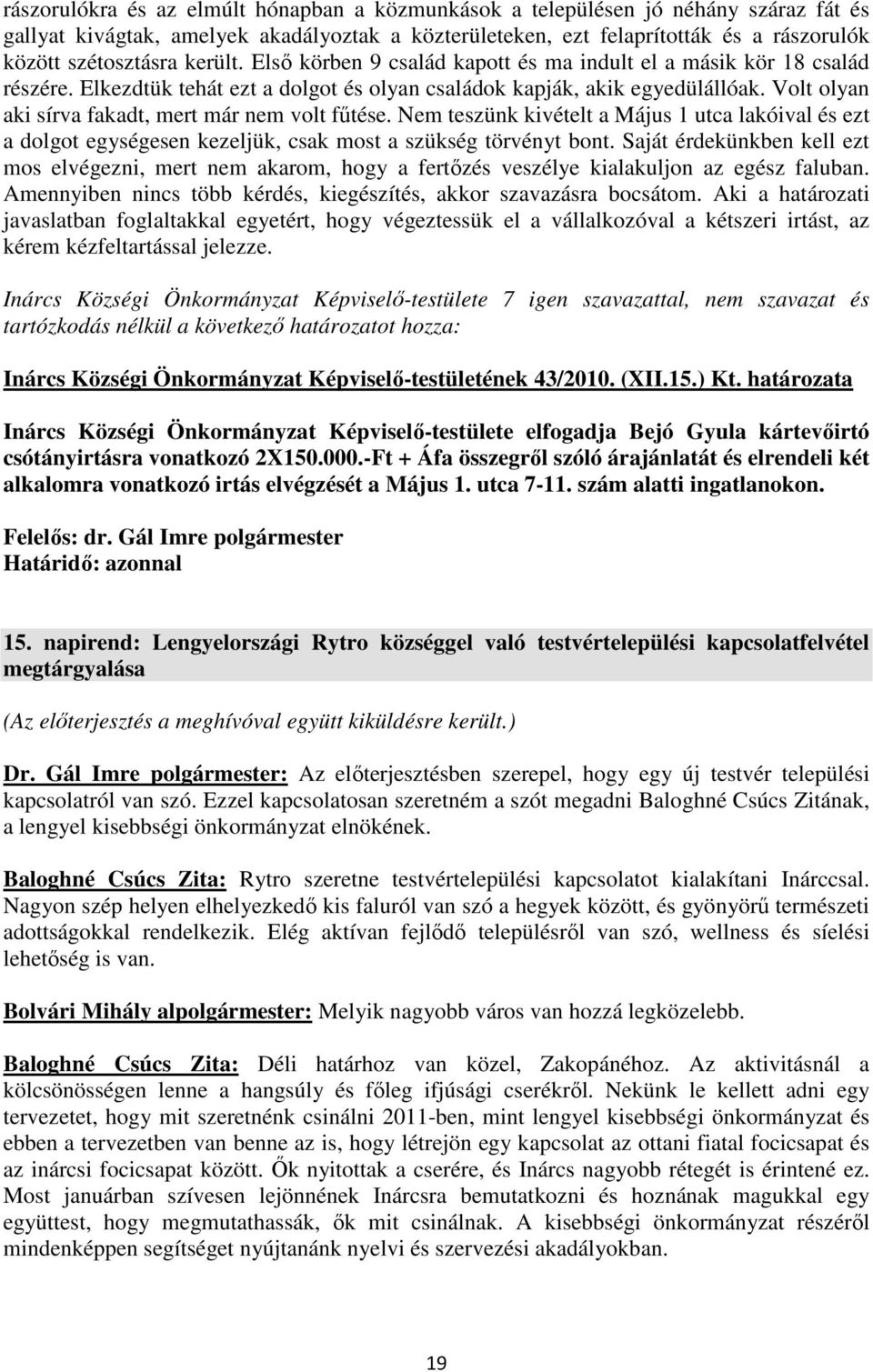 rászorulókra és az elmúlt hónapban a közmunkások a településen jó néhány száraz fát és gallyat kivágtak, amelyek akadályoztak a közterületeken, ezt felaprították és a rászorulók között szétosztásra került. Első körben 9 család kapott és ma indult el a másik kör 18 család részére. Elkezdtük tehát ezt a dolgot és olyan családok kapják, akik egyedülállóak. Volt olyan aki sírva fakadt, mert már nem volt fűtése. Nem teszünk kivételt a Május 1 utca lakóival és ezt a dolgot egységesen kezeljük, csak most a szükség törvényt bont. Saját érdekünkben kell ezt mos elvégezni, mert nem akarom, hogy a fertőzés veszélye kialakuljon az egész faluban. Amennyiben nincs több kérdés, kiegészítés, akkor szavazásra bocsátom. Aki a határozati javaslatban foglaltakkal egyetért, hogy végeztessük el a vállalkozóval a kétszeri irtást, az kérem kézfeltartással jelezze.

Inárcs Községi Önkormányzat Képviselő-testülete 7 igen szavazattal, nem szavazat és tartózkodás nélkül a következő határozatot hozza:

Inárcs Községi Önkormányzat Képviselő-testületének 43/2010. (XII.15.) Kt. határozata

Inárcs Községi Önkormányzat Képviselő-testülete elfogadja Bejó Gyula kártevőirtó csótányirtásra vonatkozó 2X150.000.-Ft + Áfa összegről szóló árajánlatát és elrendeli két alkalomra vonatkozó irtás elvégzését a Május 1. utca 7-11. szám alatti ingatlanokon.

Felelős: dr. Gál Imre polgármester
Határidő: azonnal

15. napirend: Lengyelországi Rytro községgel való testvértelepülési kapcsolatfelvétel megtárgyalása

(Az előterjesztés a meghívóval együtt kiküldésre került.)

Dr. Gál Imre polgármester: Az előterjesztésben szerepel, hogy egy új testvér települési kapcsolatról van szó. Ezzel kapcsolatosan szeretném a szót megadni Baloghné Csúcs Zitának, a lengyel kisebbségi önkormányzat elnökének.

Baloghné Csúcs Zita: Rytro szeretne testvértelepülési kapcsolatot kialakítani Inárccsal. Nagyon szép helyen elhelyezkedő kis faluról van szó a hegyek között, és gyönyörű természeti adottságokkal rendelkezik. Elég aktívan fejlődő településről van szó, wellness és síelési lehetőség is van.

Bolvári Mihály alpolgármester: Melyik nagyobb város van hozzá legközelebb.

Baloghné Csúcs Zita: Déli határhoz van közel, Zakopánéhoz. Az aktivitásnál a kölcsönösségen lenne a hangsúly és főleg ifjúsági cserékről. Nekünk le kellett adni egy tervezetet, hogy mit szeretnénk csinálni 2011-ben, mint lengyel kisebbségi önkormányzat és ebben a tervezetben van benne az is, hogy létrejön egy kapcsolat az ottani fiatal focicsapat és az inárcsi focicsapat között. Ők nyitottak a cserére, és Inárcs nagyobb rétegét is érintené ez. Most januárban szívesen lejönnének Inárcsra bemutatkozni és hoznának magukkal egy együttest, hogy megmutathassák, ők mit csinálnak. A kisebbségi önkormányzat részéről mindenképpen segítséget nyújtanánk nyelvi és szervezési akadályokban.

19